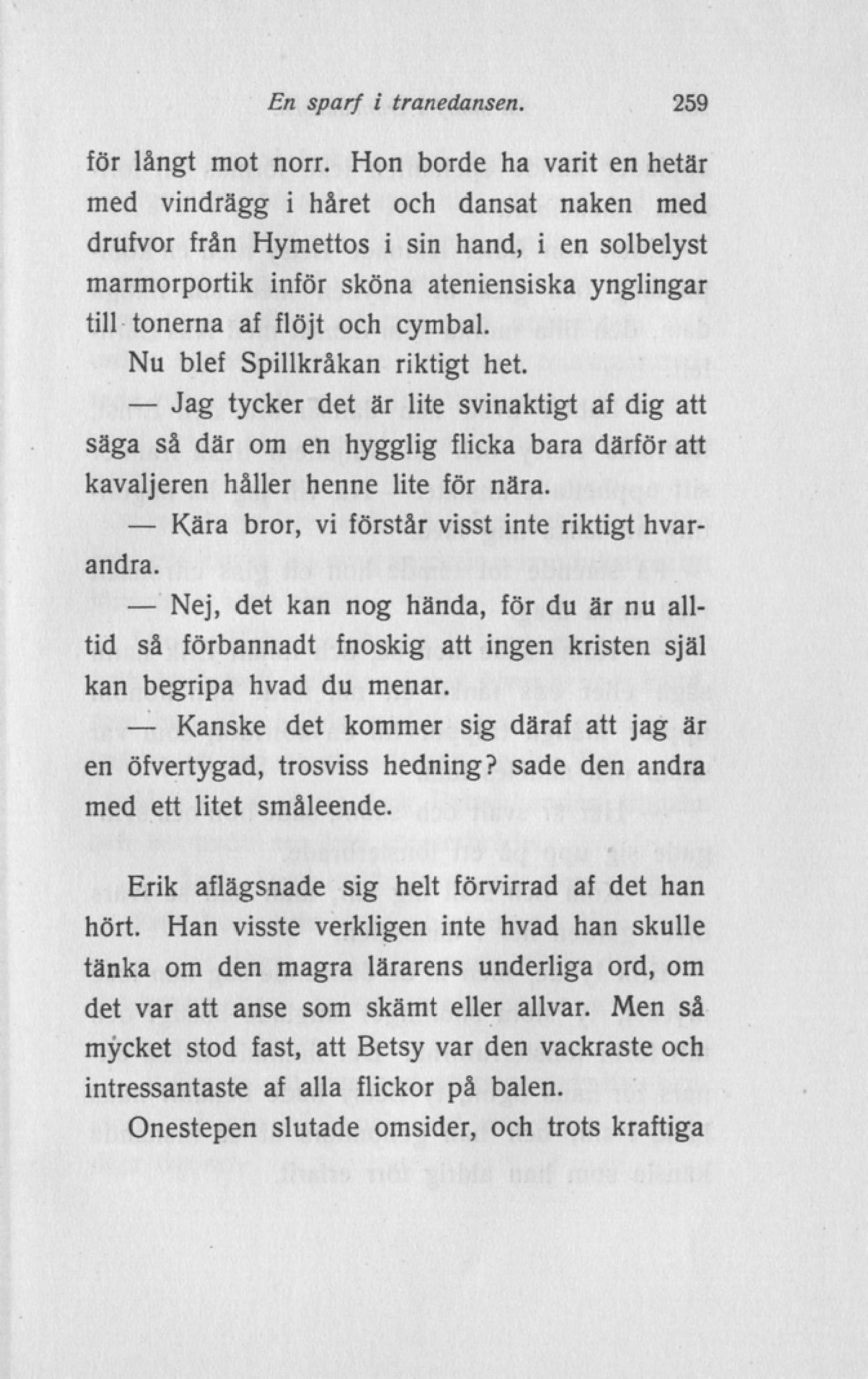 En sparf i tranedansen. 259

för långt mot norr. Hon borde ha varit en hetär med vindrägg i håret och dansat naken med drufvor från Hymettos i sin hand, i en solbelyst marmorportik inför sköna ateniensiska ynglingar till tonerna af flöjt och cymbal.

Nu blef Spillkråkan riktigt het.

— Jag tycker det är lite svinaktigt af dig att säga så där om en hygglig flicka bara därför att kavaljeren håller henne lite för nära.

— Kära bror, vi förstår visst inte riktigt hvarandra.

— Nej, det kan nog hända, för du är nu alltid så förbannadt fnoskig att ingen kristen själ kan begripa hvad du menar.

— Kanske det kommer sig däraf att jag är en öfvertygad, trosviss hedning? sade den andra med ett litet småleende.

Erik aflägsnade sig helt förvirrad af det han hört. Han visste verkligen inte hvad han skulle tänka om den magra lärarens underliga ord, om det var att anse som skämt eller allvar. Men så mycket stod fast, att Betsy var den vackraste och intressantaste af alla flickor på balen.

Onestepen slutade omsider, och trots kraftiga